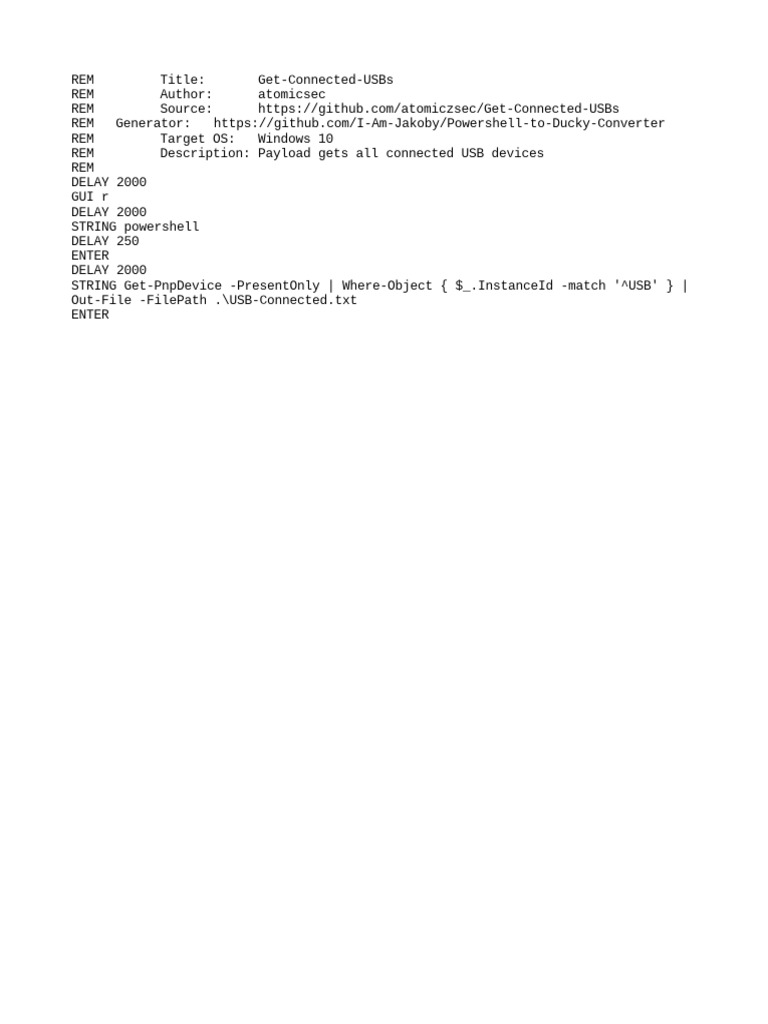 REM Title: Get-Connected-USBs
REM Author: atomicsec
REM Source: https://github.com/atomiczsec/Get-Connected-USBs
REM Generator: https://github.com/I-Am-Jakoby/Powershell-to-Ducky-Converter
REM Target OS: Windows 10
REM Description: Payload gets all connected USB devices
REM
DELAY 2000
GUI r
DELAY 2000
STRING powershell
DELAY 250
ENTER
DELAY 2000
STRING Get-PnpDevice -PresentOnly | Where-Object { $_.InstanceId -match '^USB' } | Out-File -FilePath .\USB-Connected.txt
ENTER